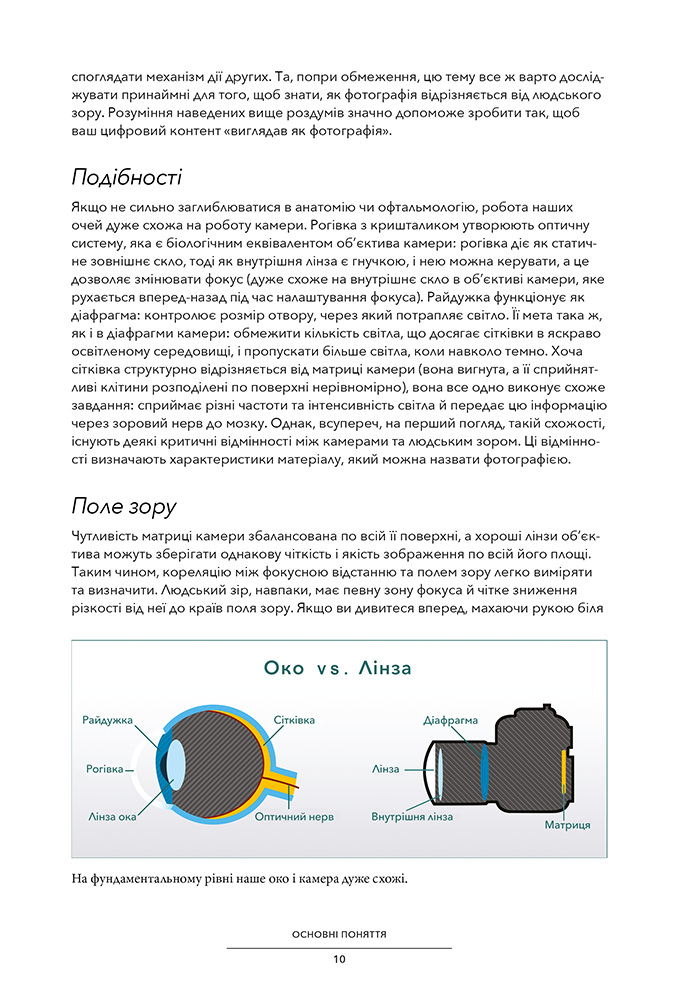 споглядати механізм дії других. Та, попри обмеження, цю тему все ж варто досліджувати принаймні для того, щоб знати, як фотографія відрізняється від людського зору. Розуміння наведених вище роздумів значно допоможе зробити так, щоб ваш цифровий контент «виглядав як фотографія».

Подібності

Якщо не сильно заглиблюватися в анатомію чи офтальмологію, робота наших очей дуже схожа на роботу камери. Рогівка з кришталиком утворюють оптичну систему, яка є біологічним еквівалентом об'єктива камери: рогівка діє як статичне зовнішнє скло, тоді як внутрішня лінза є гнучкою, і нею можна керувати, а це дозволяє змінювати фокус (дуже схоже на внутрішнє скло в об'єктиві камери, яке рухається вперед-назад під час налаштування фокуса). Райдужка функціонує як діафрагма: контролює розмір отвору, через який потрапляє світло. Її мета така ж, як і в діафрагми камери: обмежити кількість світла, що досягає сітківки в яскраво освітленому середовищі, і пропускати більше світла, коли навколо темно. Хоча сітківка структурно відрізняється від матриці камери (вона вигнута, а її сприйнятливі клітини розподілені по поверхні нерівномірно), вона все одно виконує схоже завдання: сприймає різні частоти та інтенсивність світла й передає цю інформацію через зоровий нерв до мозку. Однак, всупереч, на перший погляд, такій схожості, існують деякі критичні відмінності між камерами та людським зором. Ці відмінності визначають характеристики матеріалу, який можна назвати фотографією.

Поле зору

Чутливість матриці камери збалансована по всій її поверхні, а хороші лінзи об'єктива можуть зберігати однакову чіткість і якість зображення по всій його площі. Таким чином, кореляцію між фокусною відстанню та полем зору легко виміряти та визначити. Людський зір, навпаки, має певну зону фокуса й чітке зниження різкості від неї до країв поля зору. Якщо ви дивитеся вперед, махаючи рукою біля

Око vs. Лінза

Райдужка
Рогівка
Лінза ока
Сітківка
Оптичний нерв
Діафрагма
Лінза
Внутрішня лінза
Матриця

На фундаментальному рівні наше око і камера дуже схожі.

ОСНОВНІ ПОНЯТТЯ

10